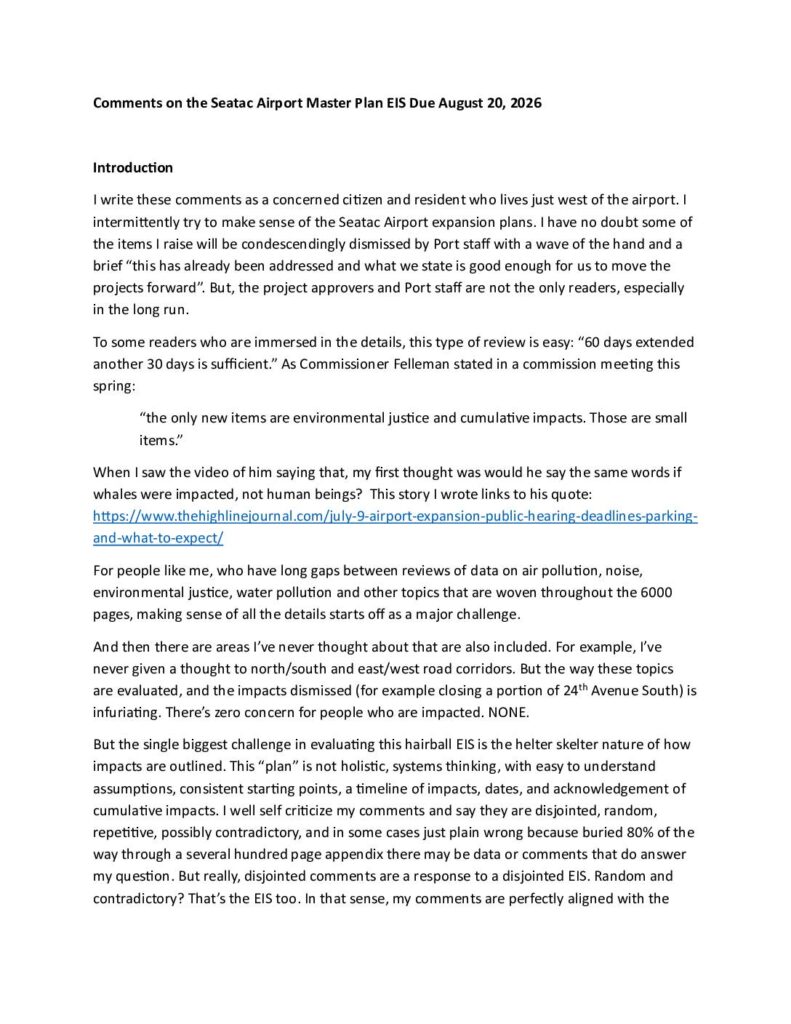 **Comments on the Seatac Airport Master Plan EIS Due August 20, 2026**

**Introduction**

I write these comments as a concerned citizen and resident who lives just west of the airport. I intermittently try to make sense of the Seatac Airport expansion plans. I have no doubt some of the items I raise will be condescendingly dismissed by Port staff with a wave of the hand and a brief "this has already been addressed and what we state is good enough for us to move the projects forward". But, the project approvers and Port staff are not the only readers, especially in the long run.

To some readers who are immersed in the details, this type of review is easy: "60 days extended another 30 days is sufficient." As Commissioner Felleman stated in a commission meeting this spring:

"the only new items are environmental justice and cumulative impacts. Those are small items."

When I saw the video of him saying that, my first thought was would he say the same words if whales were impacted, not human beings? This story I wrote links to his quote: https://www.thehighlinejournal.com/july-9-airport-expansion-public-hearing-deadlines-parking-and-what-to-expect/

For people like me, who have long gaps between reviews of data on air pollution, noise, environmental justice, water pollution and other topics that are woven throughout the 6000 pages, making sense of all the details starts off as a major challenge.

And then there are areas I've never thought about that are also included. For example, I've never given a thought to north/south and east/west road corridors. But the way these topics are evaluated, and the impacts dismissed (for example closing a portion of 24$^{th}$ Avenue South) is infuriating. There's zero concern for people who are impacted. NONE.

But the single biggest challenge in evaluating this hairball EIS is the helter skelter nature of how impacts are outlined. This "plan" is not holistic, systems thinking, with easy to understand assumptions, consistent starting points, a timeline of impacts, dates, and acknowledgement of cumulative impacts. I well self criticize my comments and say they are disjointed, random, repetitive, possibly contradictory, and in some cases just plain wrong because buried 80% of the way through a several hundred page appendix there may be data or comments that do answer my question. But really, disjointed comments are a response to a disjointed EIS. Random and contradictory? That's the EIS too. In that sense, my comments are perfectly aligned with the